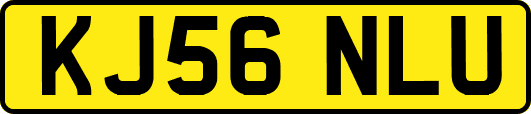 KJ56 NLU